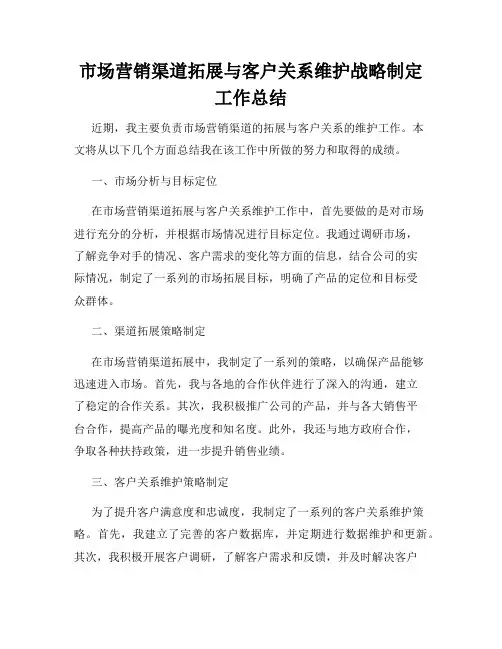 市场营销渠道拓展与客户关系维护战略制定工作总结

近期，我主要负责市场营销渠道的拓展与客户关系的维护工作。本文将从以下几个方面总结我在该工作中所做的努力和取得的成绩。

一、市场分析与目标定位

在市场营销渠道拓展与客户关系维护工作中，首先要做的是对市场进行充分的分析，并根据市场情况进行目标定位。我通过调研市场，了解竞争对手的情况、客户需求的变化等方面的信息，结合公司的实际情况，制定了一系列的市场拓展目标，明确了产品的定位和目标受众群体。

二、渠道拓展策略制定

在市场营销渠道拓展中，我制定了一系列的策略，以确保产品能够迅速进入市场。首先，我与各地的合作伙伴进行了深入的沟通，建立了稳定的合作关系。其次，我积极推广公司的产品，并与各大销售平台合作，提高产品的曝光度和知名度。此外，我还与地方政府合作，争取各种扶持政策，进一步提升销售业绩。

三、客户关系维护策略制定

为了提升客户满意度和忠诚度，我制定了一系列的客户关系维护策略。首先，我建立了完善的客户数据库，并定期进行数据维护和更新。其次，我积极开展客户调研，了解客户需求和反馈，并及时解决客户